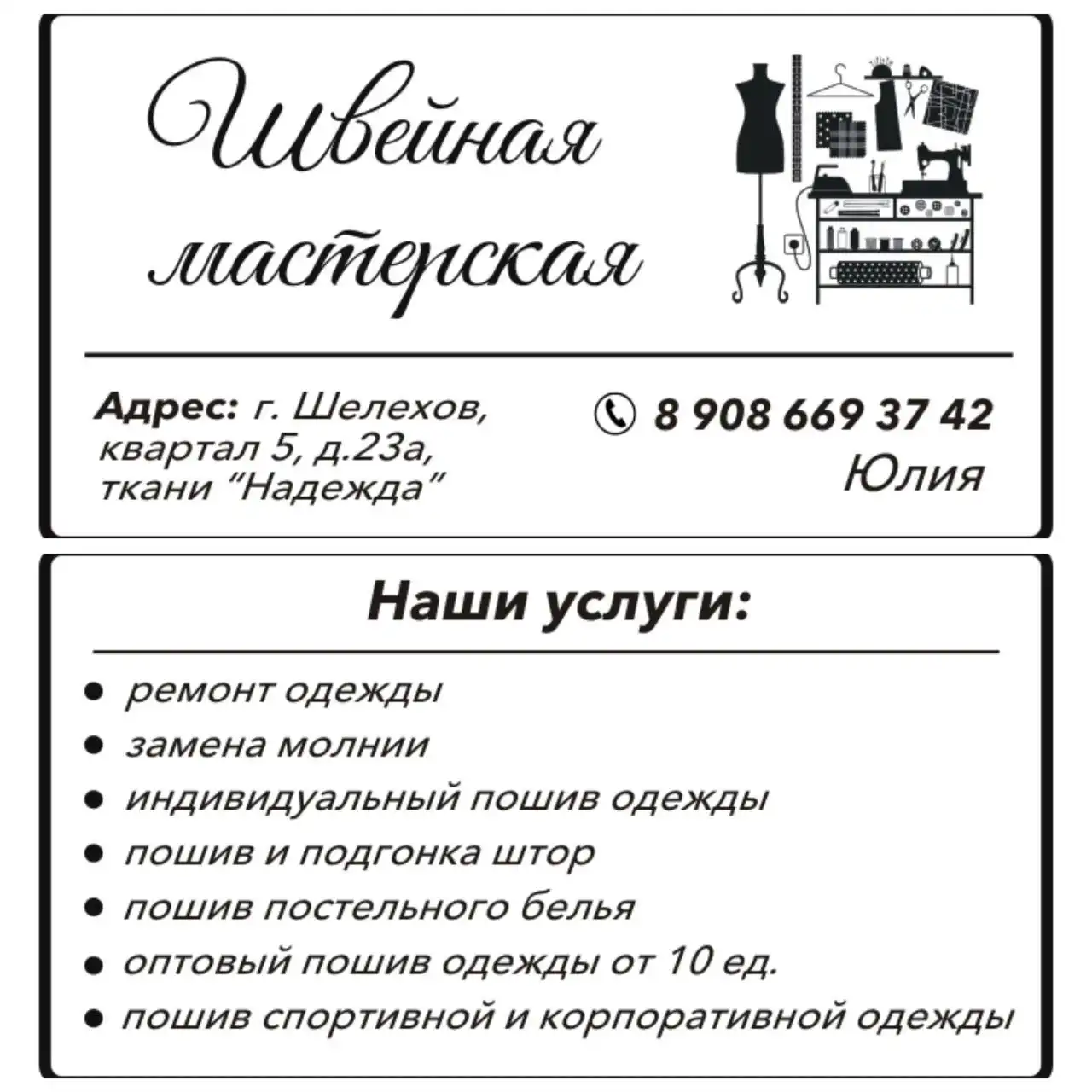 Швейная мастерская

Адрес: г. Шелехов, квартал 5, д.23а, ткани "Надежда"

8 908 669 37 42
Юлия

Наши услуги:

• ремонт одежды
• замена молнии
• индивидуальный пошив одежды
• пошив и подгонка штор
• пошив постельного белья
• оптовый пошив одежды от 10 ед.
• пошив спортивной и корпоративной одежды